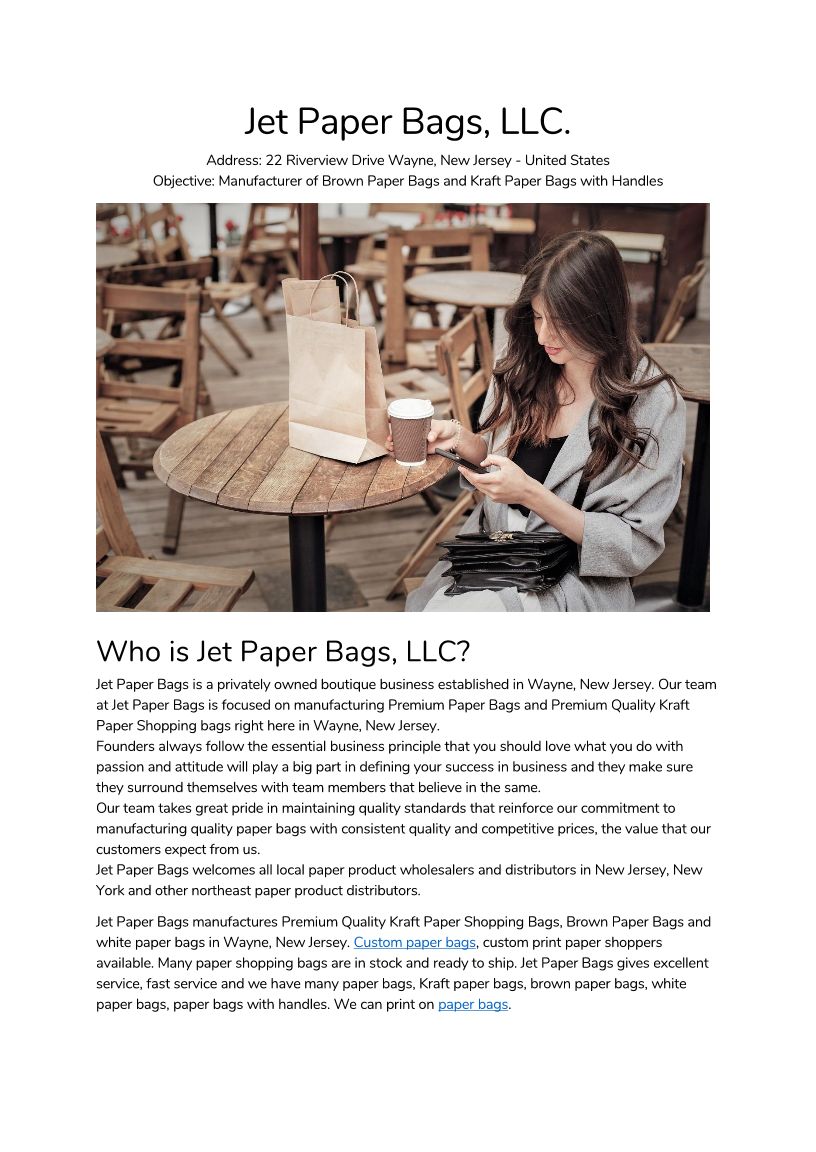 Jet Paper Bags, LLC.

Address: 22 Riverview Drive Wayne, New Jersey - United States
Objective: Manufacturer of Brown Paper Bags and Kraft Paper Bags with Handles

Who is Jet Paper Bags, LLC?

Jet Paper Bags is a privately owned boutique business established in Wayne, New Jersey. Our team at Jet Paper Bags is focused on manufacturing Premium Paper Bags and Premium Quality Kraft Paper Shopping bags right here in Wayne, New Jersey.

Founders always follow the essential business principle that you should love what you do with passion and attitude will play a big part in defining your success in business and they make sure they surround themselves with team members that believe in the same.

Our team takes great pride in maintaining quality standards that reinforce our commitment to manufacturing quality paper bags with consistent quality and competitive prices, the value that our customers expect from us.

Jet Paper Bags welcomes all local paper product wholesalers and distributors in New Jersey, New York and other northeast paper product distributors.

Jet Paper Bags manufactures Premium Quality Kraft Paper Shopping Bags, Brown Paper Bags and white paper bags in Wayne, New Jersey. Custom paper bags, custom print paper shoppers available. Many paper shopping bags are in stock and ready to ship. Jet Paper Bags gives excellent service, fast service and we have many paper bags, Kraft paper bags, brown paper bags, white paper bags, paper bags with handles. We can print on paper bags.